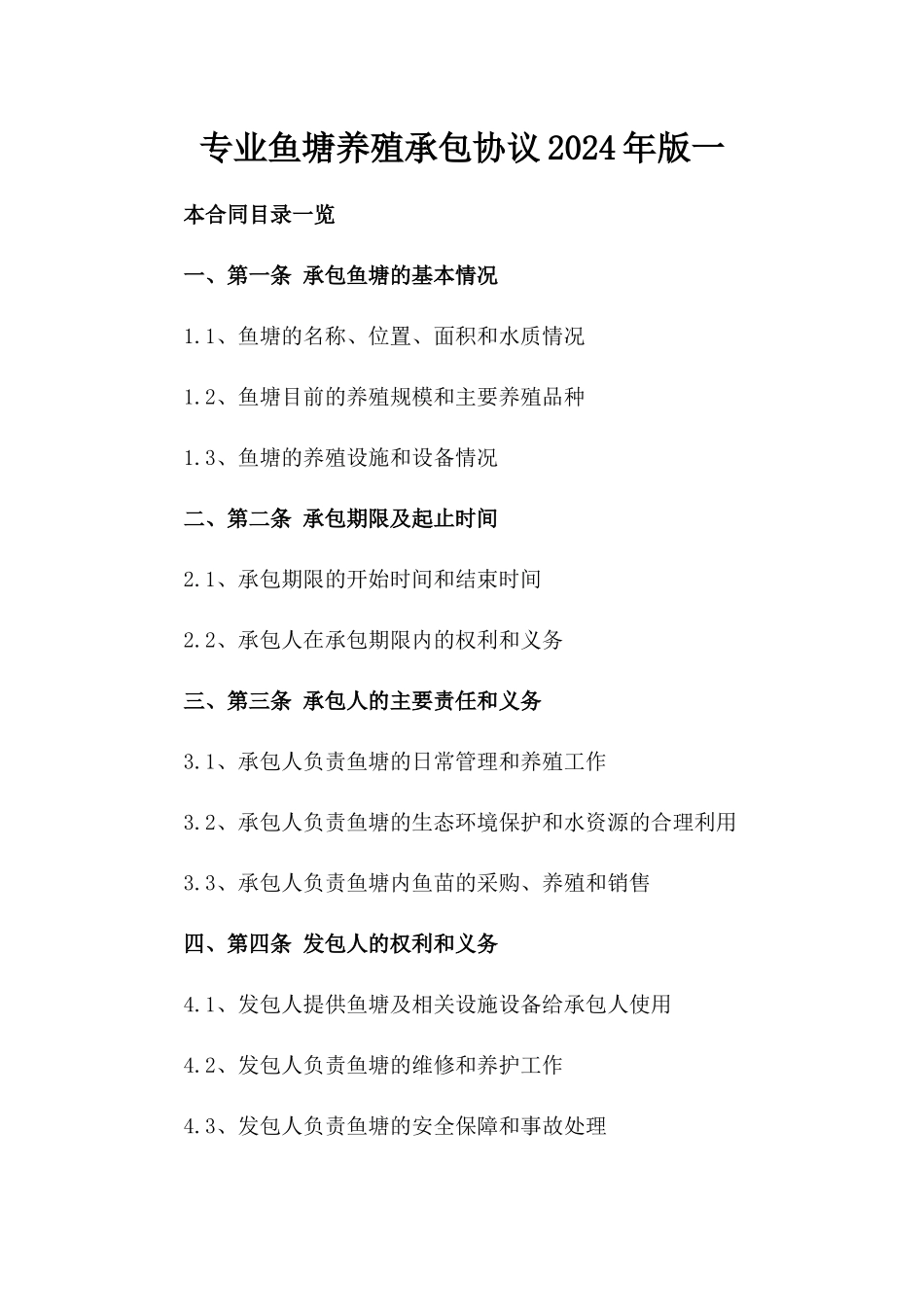 专业鱼塘养殖承包协议2024年版一

本合同目录一览

一、第一条 承包鱼塘的基本情况

1.1、鱼塘的名称、位置、面积和水质情况

1.2、鱼塘目前的养殖规模和主要养殖品种

1.3、鱼塘的养殖设施和设备情况

二、第二条 承包期限及起止时间

2.1、承包期限的开始时间和结束时间

2.2、承包人在承包期限内的权利和义务

三、第三条 承包人的主要责任和义务

3.1、承包人负责鱼塘的日常管理和养殖工作

3.2、承包人负责鱼塘的生态环境保护和水资源的合理利用

3.3、承包人负责鱼塘内鱼苗的采购、养殖和销售

四、第四条 发包人的权利和义务

4.1、发包人提供鱼塘及相关设施设备给承包人使用

4.2、发包人负责鱼塘的维修和养护工作

4.3、发包人负责鱼塘的安全保障和事故处理